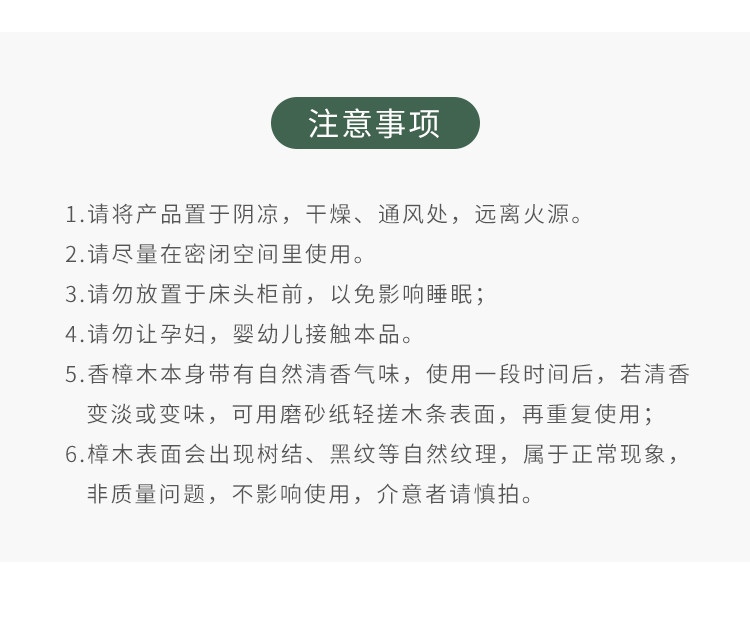 注意事项

1.请将产品置于阴凉，干燥、通风处，远离火源。

2.请尽量在密闭空间里使用。

3.请勿放置于床头柜前，以免影响睡眠；

4.请勿让孕妇，婴幼儿接触本品。

5.香樟木本身带有自然清香气味，使用一段时间后，若清香变淡或变味，可用磨砂纸轻搓木条表面，再重复使用；

6.樟木表面会出现树结、黑纹等自然纹理，属于正常现象，非质量问题，不影响使用，介意者请慎拍。